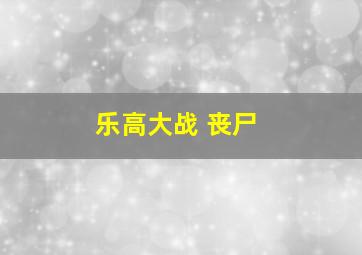 乐高大战 丧尸